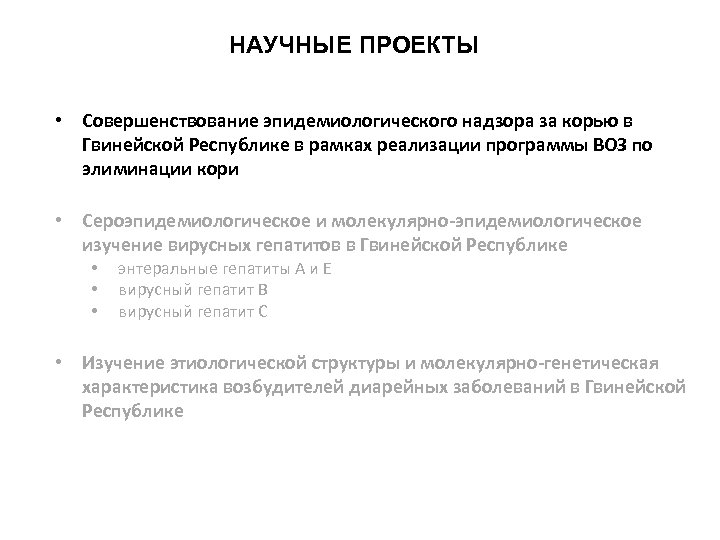 НАУЧНЫЕ ПРОЕКТЫ

• Совершенствование эпидемиологического надзора за корью в Гвинейской Республике в рамках реализации программы ВОЗ по элиминации кори

• Сероэпидемиологическое и молекулярно-эпидемиологическое изучение вирусных гепатитов в Гвинейской Республике
  • энтеральные гепатиты А и Е
  • вирусный гепатит В
  • вирусный гепатит С

• Изучение этиологической структуры и молекулярно-генетическая характеристика возбудителей диарейных заболеваний в Гвинейской Республике